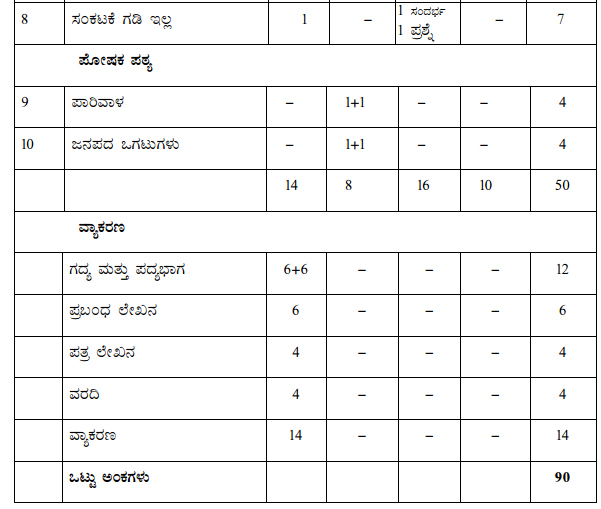 | 8 | ಸಂಕಟಕೆ ಗಡಿ ಇಲ್ಲ | 1 | – | 1 ಸಂದರ್ಭ 1 ಪ್ರಶ್ನೆ | – | 7 |
|---|---|---|---|---|---|---|
| | **ಪೋಷಕ ಪಠ್ಯ** | | | | | |
| 9 | ಪಾರಿವಾಳ | – | 1+1 | – | – | 4 |
| 10 | ಜನಪದ ಒಗಟುಗಳು | – | 1+1 | – | – | 4 |
| | | 14 | 8 | 16 | 10 | 50 |
| | **ವ್ಯಾಕರಣ** | | | | | |
| | ಗದ್ಯ ಮತ್ತು ಪದ್ಯಭಾಗ | 6+6 | – | – | – | 12 |
| | ಪ್ರಬಂಧ ಲೇಖನ | 6 | – | – | – | 6 |
| | ಪತ್ರ ಲೇಖನ | 4 | – | – | – | 4 |
| | ವರದಿ | 4 | – | – | – | 4 |
| | ವ್ಯಾಕರಣ | 14 | – | – | – | 14 |
| | **ಒಟ್ಟು ಅಂಕಗಳು** | | | | | **90** |